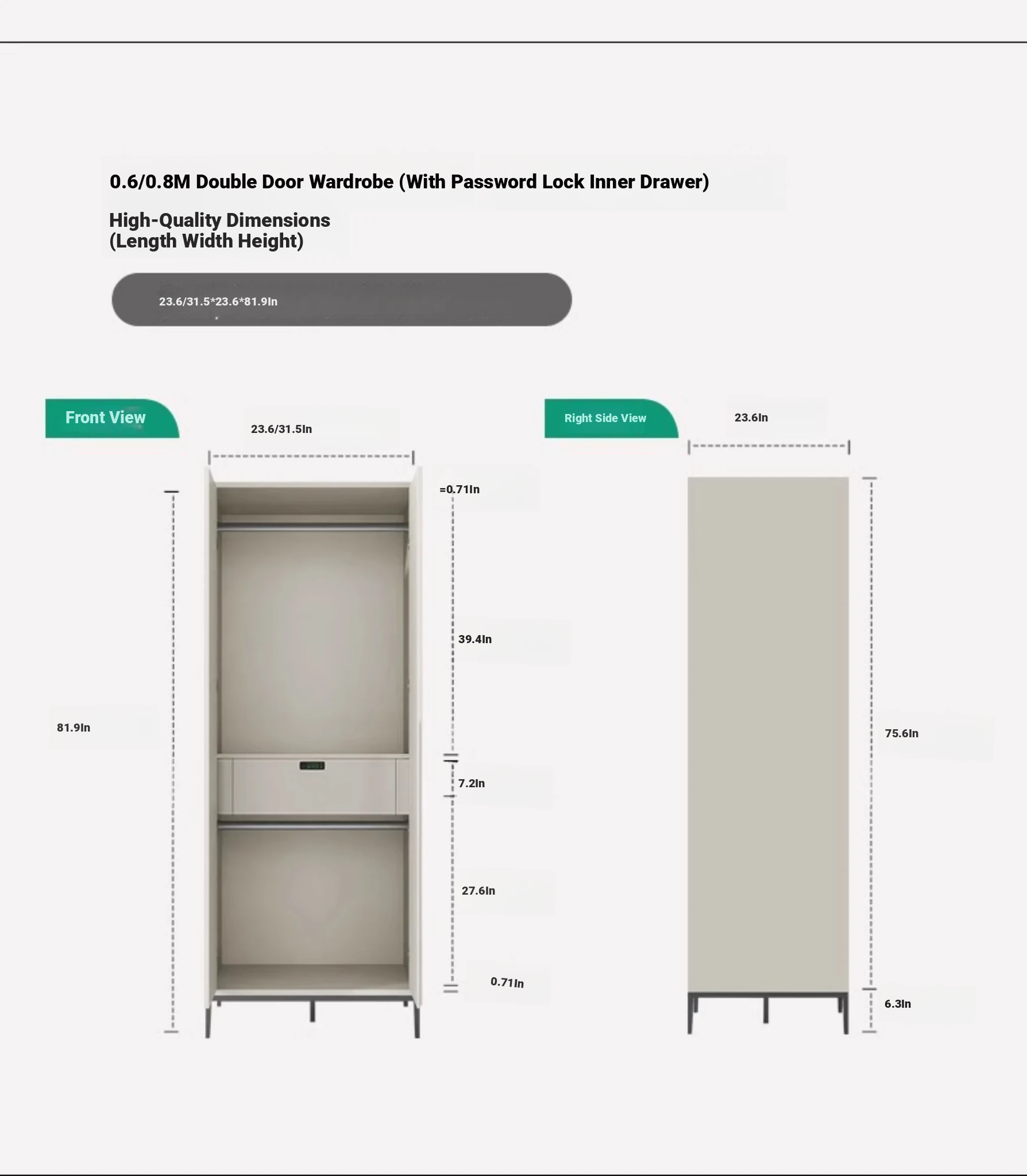 0.6/0.8M Double Door Wardrobe (With Password Lock Inner Drawer)

High-Quality Dimensions
(Length Width Height)

23.6/31.5*23.6*81.9In

Front View

23.6/31.5In

=0.71In

39.4In

81.9In

7.2In

27.6In

0.71In

Right Side View

23.6In

75.6In

6.3In